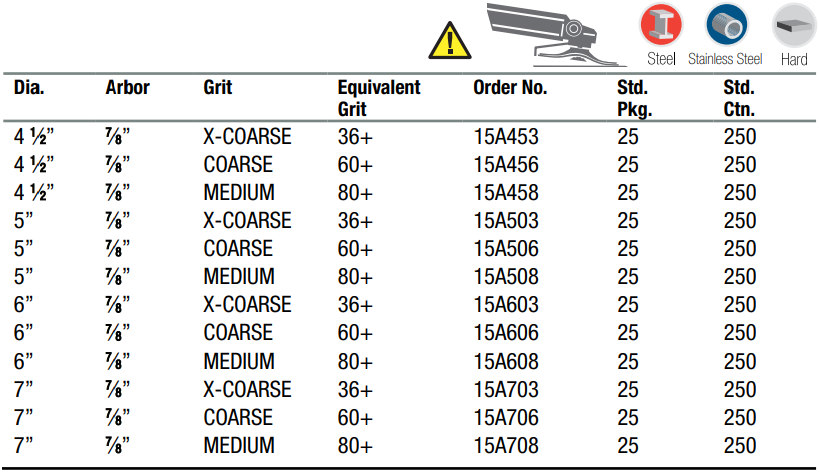 Steel Stainless Steel Hard

| Dia. | Arbor | Grit | Equivalent Grit | Order No. | Std. Pkg. | Std. Ctn. |
|---|---|---|---|---|---|---|
| 4 ½” | ⅞” | X-COARSE | 36+ | 15A453 | 25 | 250 |
| 4 ½” | ⅞” | COARSE | 60+ | 15A456 | 25 | 250 |
| 4 ½” | ⅞” | MEDIUM | 80+ | 15A458 | 25 | 250 |
| 5” | ⅞” | X-COARSE | 36+ | 15A503 | 25 | 250 |
| 5” | ⅞” | COARSE | 60+ | 15A506 | 25 | 250 |
| 5” | ⅞” | MEDIUM | 80+ | 15A508 | 25 | 250 |
| 6” | ⅞” | X-COARSE | 36+ | 15A603 | 25 | 250 |
| 6” | ⅞” | COARSE | 60+ | 15A606 | 25 | 250 |
| 6” | ⅞” | MEDIUM | 80+ | 15A608 | 25 | 250 |
| 7” | ⅞” | X-COARSE | 36+ | 15A703 | 25 | 250 |
| 7” | ⅞” | COARSE | 60+ | 15A706 | 25 | 250 |
| 7” | ⅞” | MEDIUM | 80+ | 15A708 | 25 | 250 |